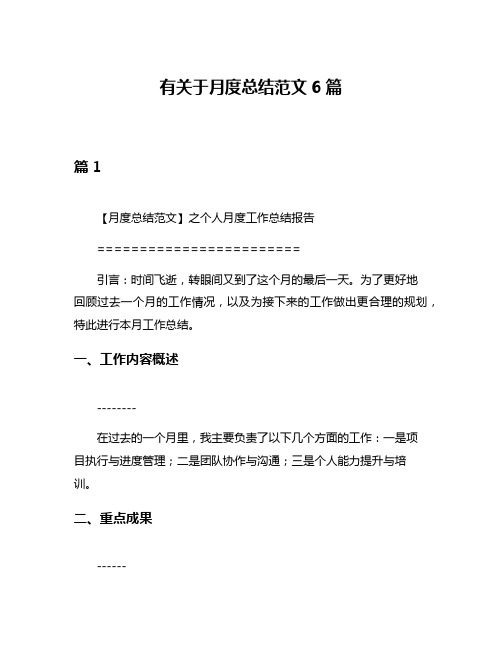 有关于月度总结范文 6 篇

篇 1

【月度总结范文】之个人月度工作总结报告

========================

引言：时间飞逝，转眼间又到了这个月的最后一天。为了更好地回顾过去一个月的工作情况，以及为接下来的工作做出更合理的规划，特此进行本月工作总结。

一、工作内容概述

--------

在过去的一个月里，我主要负责了以下几个方面的工作：一是项目执行与进度管理；二是团队协作与沟通；三是个人能力提升与培训。

二、重点成果

------